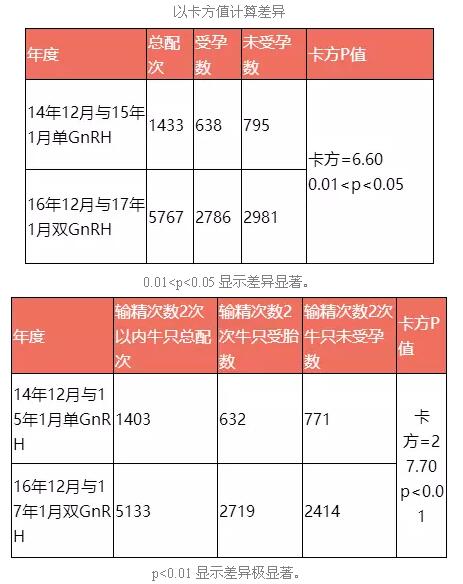 以卡方值计算差异

| 年度 | 总配次 | 受孕数 | 未受孕数 | 卡方P值 |
|---|---|---|---|---|
| 14年12月与15年1月单GnRH | 1433 | 638 | 795 | 卡方=6.60 0.01<p<0.05 |
| 16年12月与17年1月双GnRH | 5767 | 2786 | 2981 | |

0.01<p<0.05 显示差异显著。

| 年度 | 输精次数2次以内牛只总配次 | 输精次数2次牛只受胎数 | 输精次数2次牛只未受孕数 | 卡方P值 |
|---|---|---|---|---|
| 14年12月与15年1月单GnRH | 1403 | 632 | 771 | 卡方=27.70 p<0.01 |
| 16年12月与17年1月双GnRH | 5133 | 2719 | 2414 | |

p<0.01 显示差异极显著。